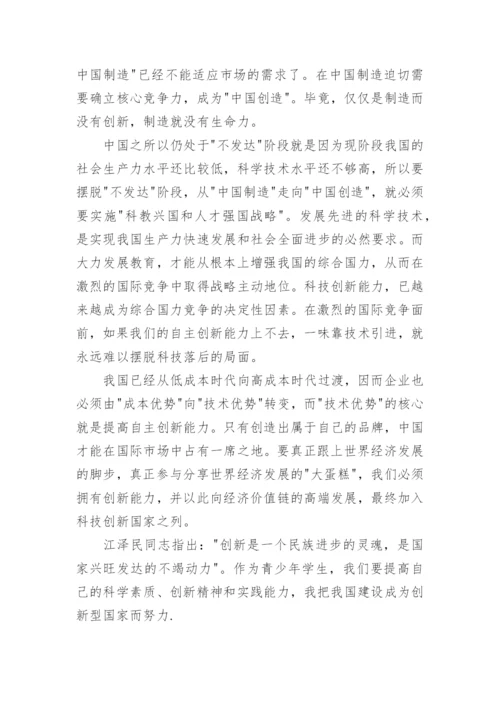 中国制造"已经不能适应市场的需求了。在中国制造迫切需要确立核心竞争力，成为"中国创造"。毕竟，仅仅是制造而没有创新，制造就没有生命力。

中国之所以仍处于"不发达"阶段就是因为现阶段我国的社会生产力水平还比较低，科学技术水平还不够高，所以要摆脱"不发达"阶段，从"中国制造"走向"中国创造"，就必须要实施"科教兴国和人才强国战略"。发展先进的科学技术，是实现我国生产力快速发展和社会全面进步的必然要求。而大力发展教育，才能从根本上增强我国的综合国力，从而在激烈的国际竞争中取得战略主动地位。科技创新能力，已越来越成为综合国力竞争的决定性因素。在激烈的国际竞争面前，如果我们的自主创新能力上不去，一味靠技术引进，就永远难以摆脱科技落后的局面。

我国已经从低成本时代向高成本时代过渡，因而企业也必须由"成本优势"向"技术优势"转变，而"技术优势"的核心就是提高自主创新能力。只有创造出属于自己的品牌，中国才能在国际市场中占有一席之地。要真正跟上世界经济发展的脚步，真正参与分享世界经济发展的"大蛋糕"，我们必须拥有创新能力，并以此向经济价值链的高端发展，最终加入科技创新国家之列。

江泽民同志指出："创新是一个民族进步的灵魂，是国家兴旺发达的不竭动力"。作为青少年学生，我们要提高自己的科学素质、创新精神和实践能力，我把我国建设成为创新型国家而努力.